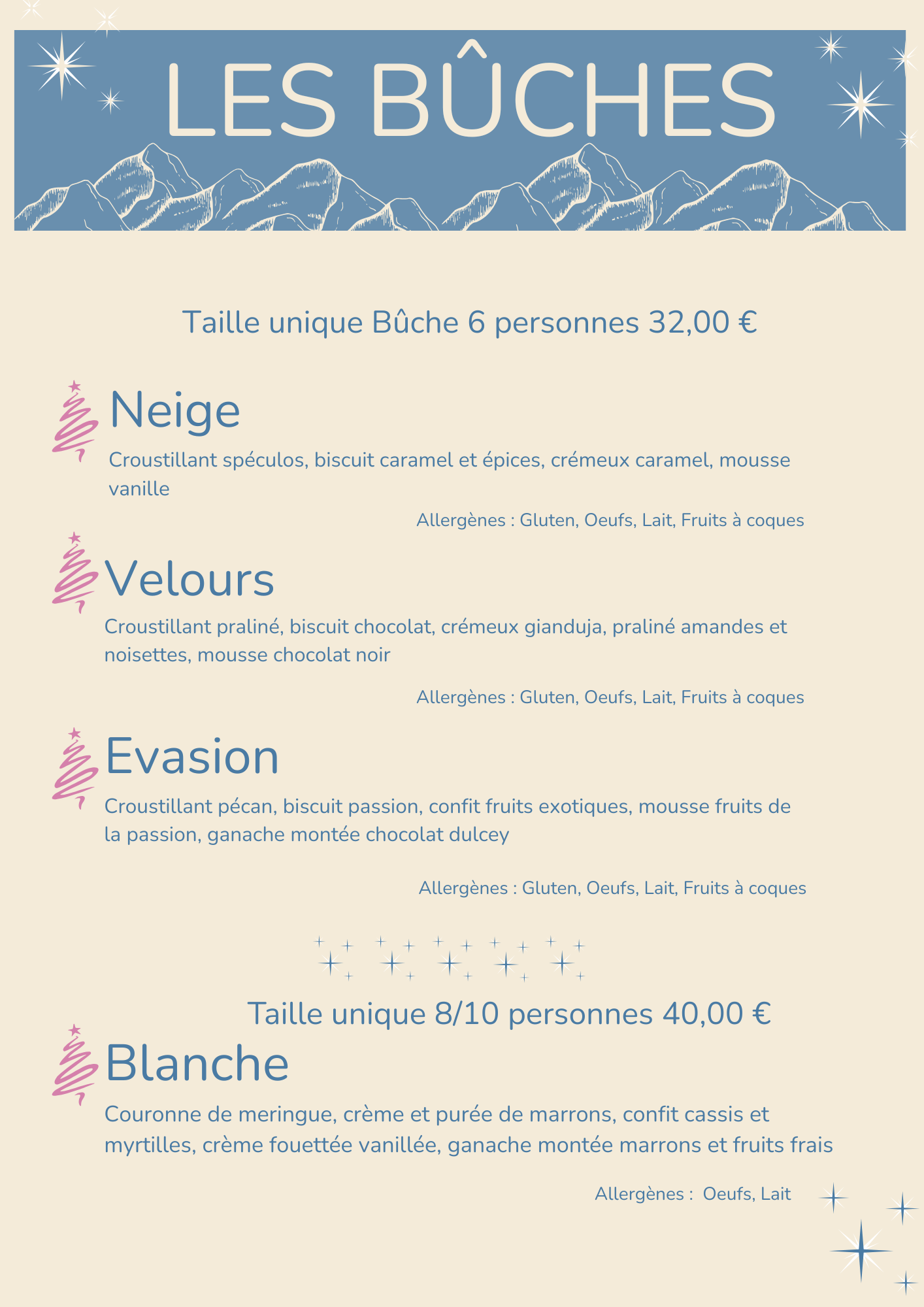 LES BÛCHES

Taille unique Bûche 6 personnes 32,00 €

Neige

Croustillant spéculos, biscuit caramel et épices, crémeux caramel, mousse vanille

Allergènes : Gluten, Oeufs, Lait, Fruits à coques

Velours

Croustillant praliné, biscuit chocolat, crémeux gianduja, praliné amandes et noisettes, mousse chocolat noir

Allergènes : Gluten, Oeufs, Lait, Fruits à coques

Evasion

Croustillant pécan, biscuit passion, confit fruits exotiques, mousse fruits de la passion, ganache montée chocolat dulcey

Allergènes : Gluten, Oeufs, Lait, Fruits à coques

Taille unique 8/10 personnes 40,00 €

Blanche

Couronne de meringue, crème et purée de marrons, confit cassis et myrtilles, crème fouettée vanillée, ganache montée marrons et fruits frais

Allergènes : Oeufs, Lait